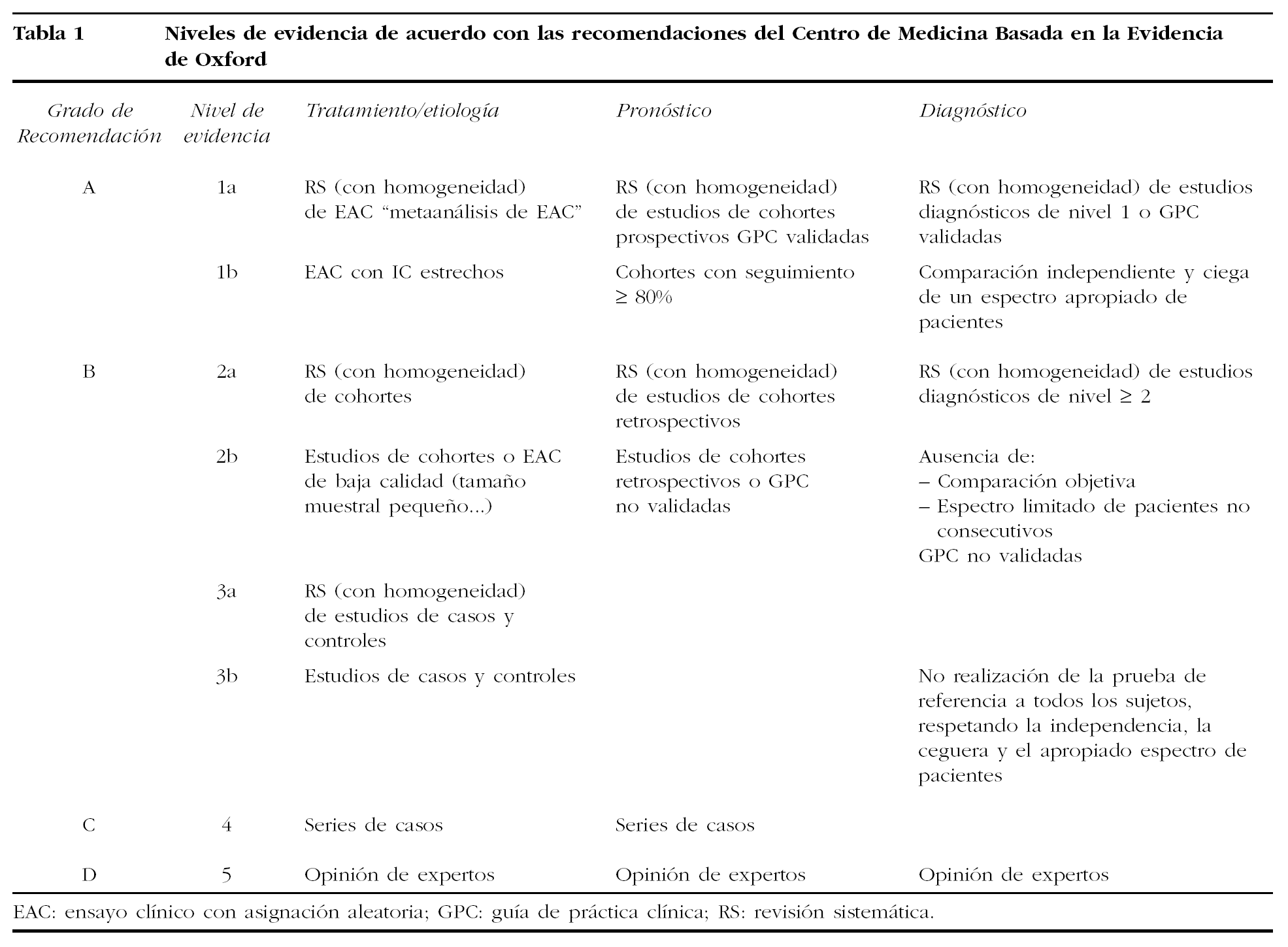 Tabla 1 Niveles de evidencia de acuerdo con las recomendaciones del Centro de Medicina Basada en la Evidencia de Oxford

| Grado de Recomendación | Nivel de evidencia | Tratamiento/etiología | Pronóstico | Diagnóstico |
|---|---|---|---|---|
| A | 1a | RS (con homogeneidad) de EAC “metaanálisis de EAC” | RS (con homogeneidad) de estudios de cohortes prospectivos GPC validadas | RS (con homogeneidad) de estudios diagnósticos de nivel 1 o GPC validadas |
| | 1b | EAC con IC estrechos | Cohortes con seguimiento $\geq$ 80% | Comparación independiente y ciega de un espectro apropiado de pacientes |
| B | 2a | RS (con homogeneidad) de cohortes | RS (con homogeneidad) de estudios de cohortes retrospectivos | RS (con homogeneidad) de estudios diagnósticos de nivel $\geq$ 2 |
| | 2b | Estudios de cohortes o EAC de baja calidad (tamaño muestral pequeño...) | Estudios de cohortes retrospectivos o GPC no validadas | Ausencia de: – Comparación objetiva – Espectro limitado de pacientes no consecutivos GPC no validadas |
| | 3a | RS (con homogeneidad) de estudios de casos y controles | | |
| | 3b | Estudios de casos y controles | | No realización de la prueba de referencia a todos los sujetos, respetando la independencia, la ceguera y el apropiado espectro de pacientes |
| C | 4 | Series de casos | Series de casos | |
| D | 5 | Opinión de expertos | Opinión de expertos | Opinión de expertos |

EAC: ensayo clínico con asignación aleatoria; GPC: guía de práctica clínica; RS: revisión sistemática.